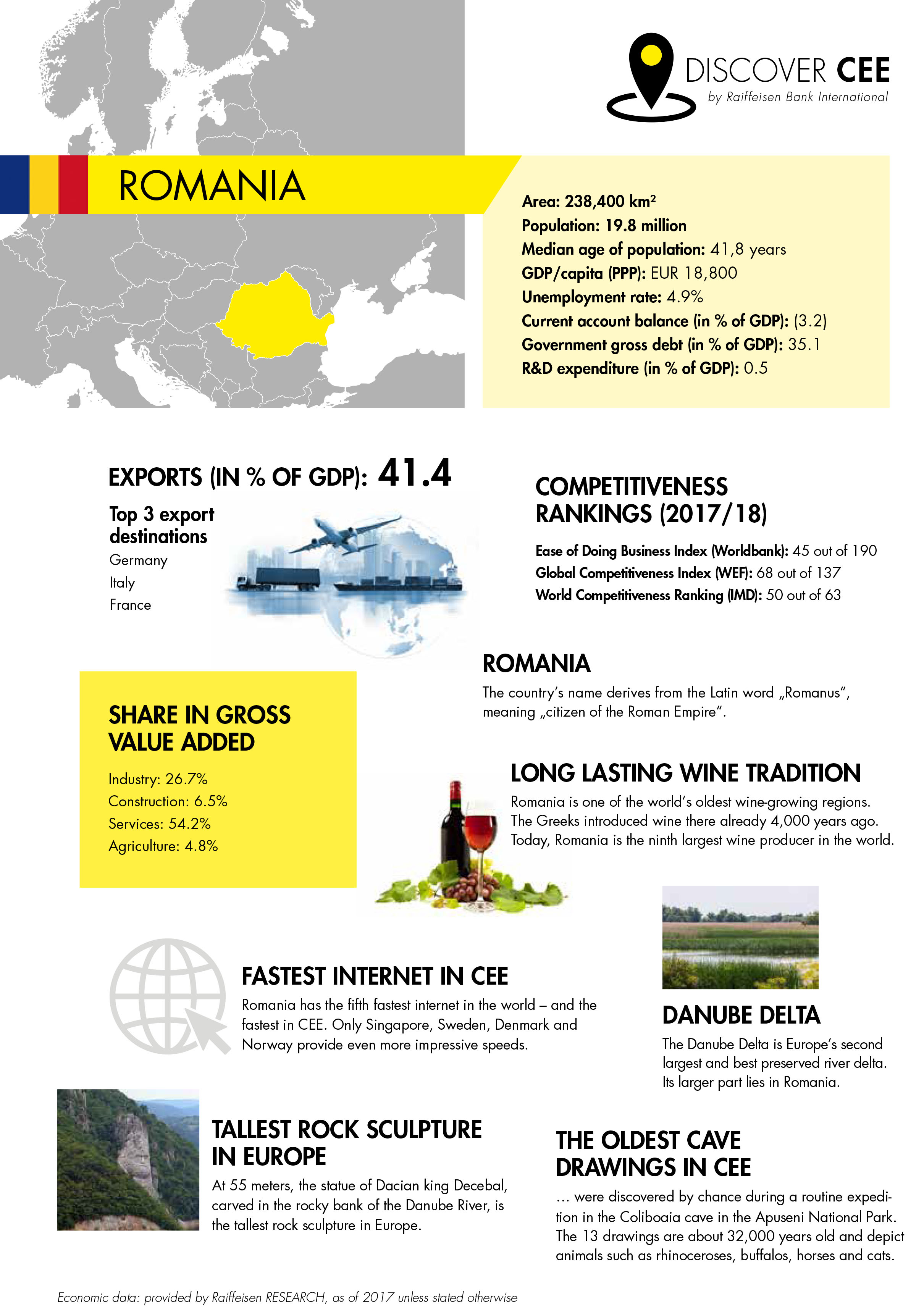 DISCOVER CEE
by Raiffeisen Bank International

ROMANIA

Area: 238,400 km²
Population: 19.8 million
Median age of population: 41,8 years
GDP/capita (PPP): EUR 18,800
Unemployment rate: 4.9%
Current account balance (in % of GDP): (3.2)
Government gross debt (in % of GDP): 35.1
R&D expenditure (in % of GDP): 0.5

EXPORTS (IN % OF GDP): 41.4

Top 3 export destinations
Germany
Italy
France

COMPETITIVENESS RANKINGS (2017/18)

Ease of Doing Business Index (Worldbank): 45 out of 190
Global Competitiveness Index (WEF): 68 out of 137
World Competitiveness Ranking (IMD): 50 out of 63

ROMANIA

The country's name derives from the Latin word „Romanus", meaning „citizen of the Roman Empire".

SHARE IN GROSS VALUE ADDED

Industry: 26.7%
Construction: 6.5%
Services: 54.2%
Agriculture: 4.8%

LONG LASTING WINE TRADITION

Romania is one of the world's oldest wine-growing regions. The Greeks introduced wine there already 4,000 years ago. Today, Romania is the ninth largest wine producer in the world.

FASTEST INTERNET IN CEE

Romania has the fifth fastest internet in the world – and the fastest in CEE. Only Singapore, Sweden, Denmark and Norway provide even more impressive speeds.

DANUBE DELTA

The Danube Delta is Europe's second largest and best preserved river delta. Its larger part lies in Romania.

TALLEST ROCK SCULPTURE IN EUROPE

At 55 meters, the statue of Dacian king Decebal, carved in the rocky bank of the Danube River, is the tallest rock sculpture in Europe.

THE OLDEST CAVE DRAWINGS IN CEE

... were discovered by chance during a routine expedition in the Coliboaia cave in the Apuseni National Park. The 13 drawings are about 32,000 years old and depict animals such as rhinoceroses, buffalos, horses and cats.

Economic data: provided by Raiffeisen RESEARCH, as of 2017 unless stated otherwise